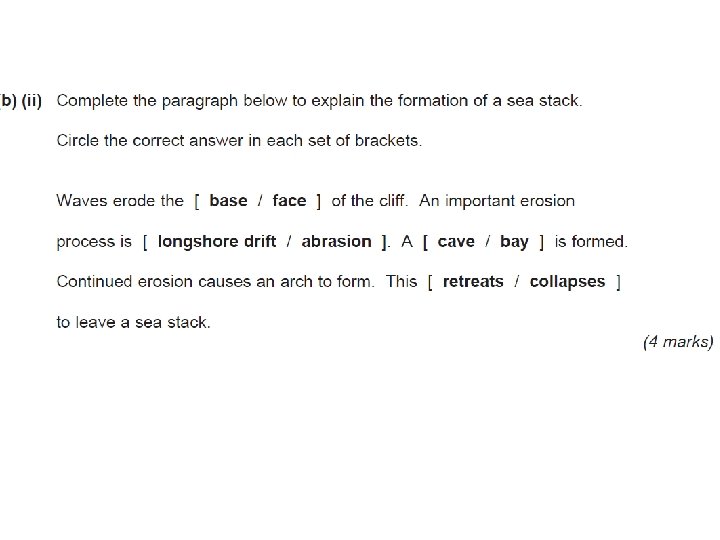 b) (ii) Complete the paragraph below to explain the formation of a sea stack.

Circle the correct answer in each set of brackets.

Waves erode the [ base / face ] of the cliff. An important erosion process is [ longshore drift / abrasion ]. A [ cave / bay ] is formed. Continued erosion causes an arch to form. This [ retreats / collapses ] to leave a sea stack.

(4 marks)